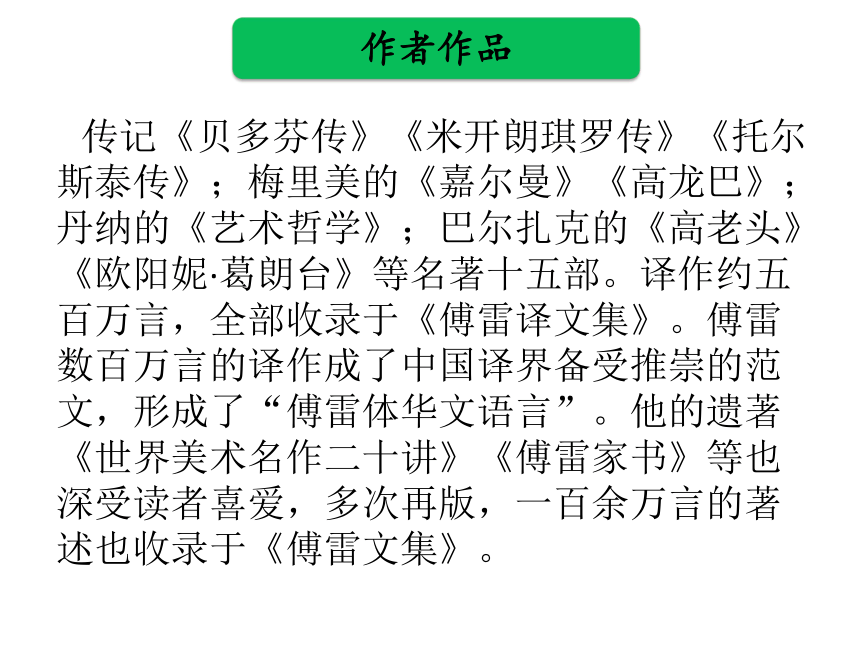 作者作品

传记《贝多芬传》《米开朗琪罗传》《托尔斯泰传》；梅里美的《嘉尔曼》《高龙巴》；丹纳的《艺术哲学》；巴尔扎克的《高老头》《欧阳妮·葛朗台》等名著十五部。译作约五百万言，全部收录于《傅雷译文集》。傅雷数百万言的译作成了中国译界备受推崇的范文，形成了“傅雷体华文语言”。他的遗著《世界美术名作二十讲》《傅雷家书》等也深受读者喜爱，多次再版，一百余万言的著述也收录于《傅雷文集》。